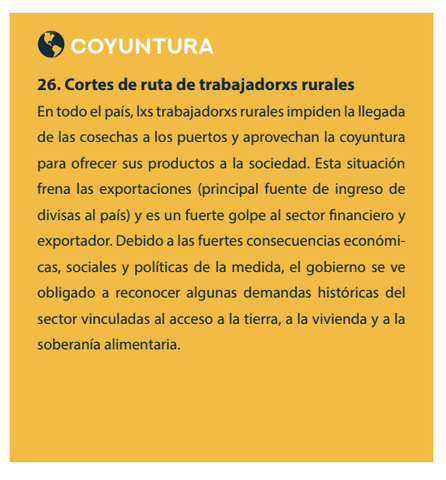 COYUNTURA

26. Cortes de ruta de trabajadorxs rurales

En todo el país, lxs trabajadorxs rurales impiden la llegada de las cosechas a los puertos y aprovechan la coyuntura para ofrecer sus productos a la sociedad. Esta situación frena las exportaciones (principal fuente de ingreso de divisas al país) y es un fuerte golpe al sector financiero y exportador. Debido a las fuertes consecuencias económicas, sociales y políticas de la medida, el gobierno se ve obligado a reconocer algunas demandas históricas del sector vinculadas al acceso a la tierra, a la vivienda y a la soberanía alimentaria.